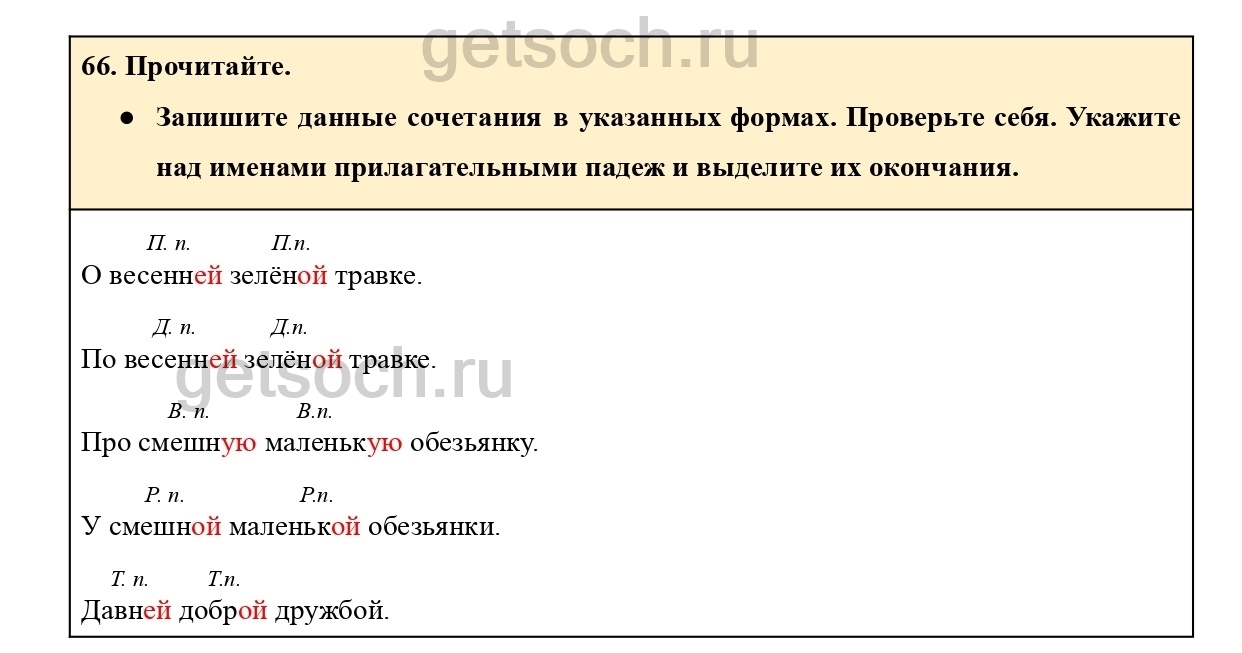 66. Прочитайте.

• Запишите данные сочетания в указанных формах. Проверьте себя. Укажите над именами прилагательными падеж и выделите их окончания.

П. п. П.п.
О весенней зелёной травке.

Д. п. Д.п.
По весенней зелёной травке.

В. п. В.п.
Про смешную маленькую обезьянку.

Р. п. Р.п.
У смешной маленькой обезьянки.

Т. п. Т.п.
Давней доброй дружбой.

getsoch.ru